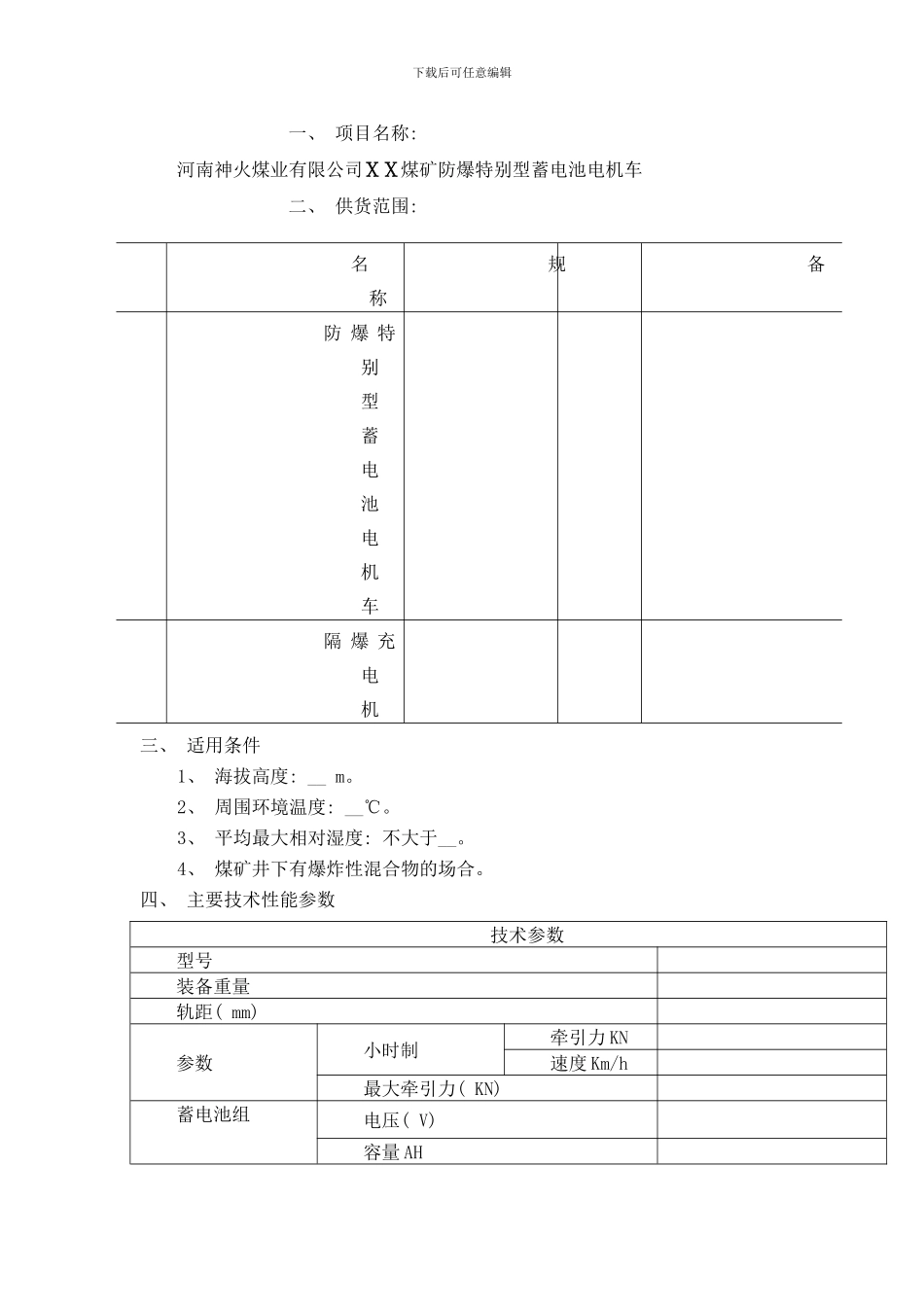 下载后可任意编辑

一、 项目名称:

河南神火煤业有限公司ＸＸ煤矿防爆特别型蓄电池电机车

二、 供货范围:

| | 名称 | 规 | | 备 |
|---|---|---|---|---|
| | 防爆特别型蓄电池电机车 | | | |
| | 隔爆充电机 | | | |

三、 适用条件

1、 海拔高度: __ m。

2、 周围环境温度: __℃。

3、 平均最大相对湿度: 不大于__。

4、 煤矿井下有爆炸性混合物的场合。

四、 主要技术性能参数

| 技术参数 | | | |
|---|---|---|---|
| 型号 | | | |
| 装备重量 | | | |
| 轨距( mm) | | | |
| 参数 | 小时制 | 牵引力KN | |
| | | 速度Km/h | |
| | 最大牵引力( KN) | | |
| 蓄电池组 | 电压( V) | | |
| | 容量AH | | |